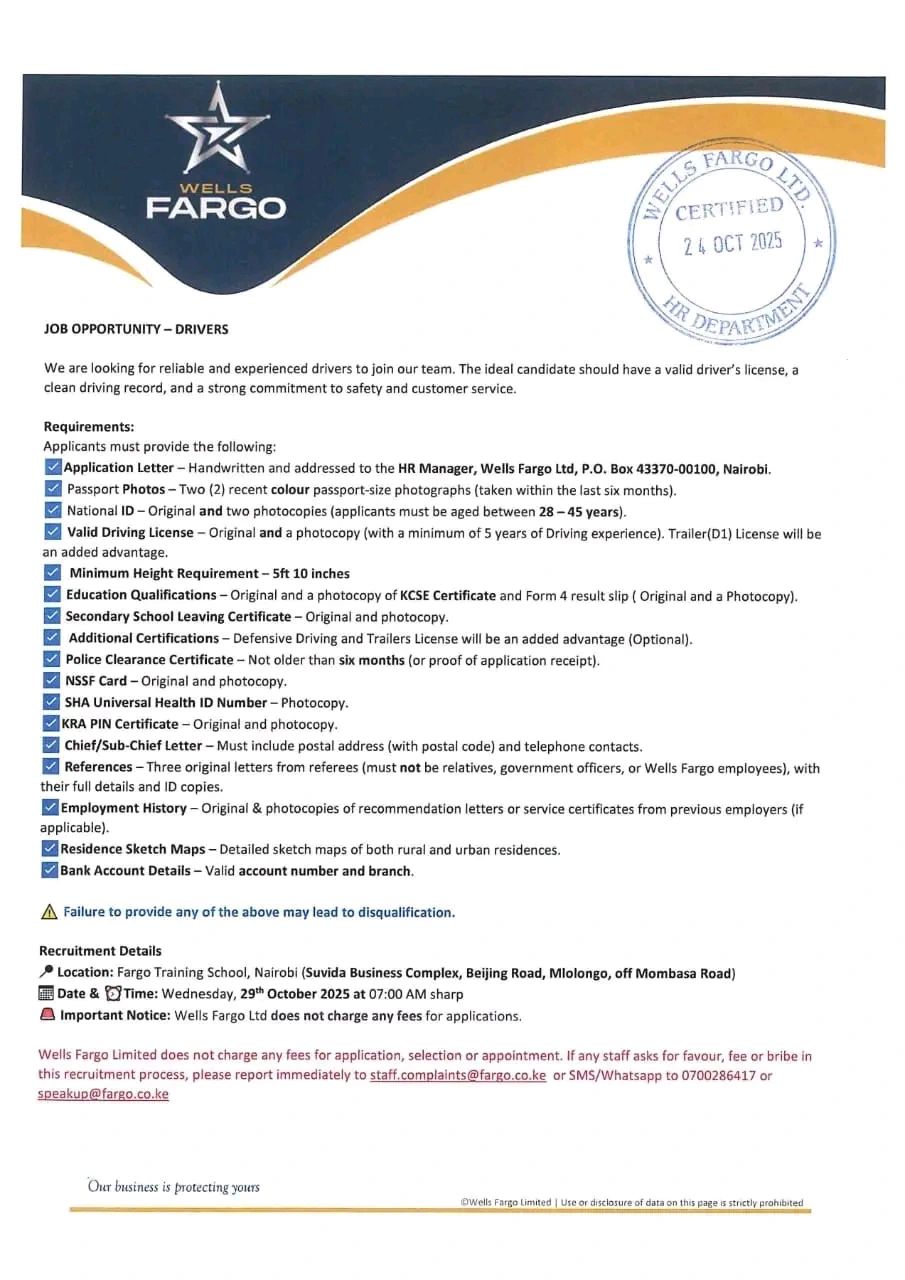 WELLS FARGO

WELLS FARGO LTD. CERTIFIED 24 OCT 2025 HR DEPARTMENT

JOB OPPORTUNITY – DRIVERS

We are looking for reliable and experienced drivers to join our team. The ideal candidate should have a valid driver's license, a clean driving record, and a strong commitment to safety and customer service.

Requirements:
Applicants must provide the following:
Application Letter – Handwritten and addressed to the HR Manager, Wells Fargo Ltd, P.O. Box 43370-00100, Nairobi.
Passport Photos – Two (2) recent colour passport-size photographs (taken within the last six months).
National ID – Original and two photocopies (applicants must be aged between 28 – 45 years).
Valid Driving License – Original and a photocopy (with a minimum of 5 years of Driving experience). Trailer(D1) License will be an added advantage.
Minimum Height Requirement – 5ft 10 inches
Education Qualifications – Original and a photocopy of KCSE Certificate and Form 4 result slip ( Original and a Photocopy).
Secondary School Leaving Certificate – Original and photocopy.
Additional Certifications – Defensive Driving and Trailers License will be an added advantage (Optional).
Police Clearance Certificate – Not older than six months (or proof of application receipt).
NSSF Card – Original and photocopy.
SHA Universal Health ID Number – Photocopy.
KRA PIN Certificate – Original and photocopy.
Chief/Sub-Chief Letter – Must include postal address (with postal code) and telephone contacts.
References – Three original letters from referees (must not be relatives, government officers, or Wells Fargo employees), with their full details and ID copies.
Employment History – Original & photocopies of recommendation letters or service certificates from previous employers (if applicable).
Residence Sketch Maps – Detailed sketch maps of both rural and urban residences.
Bank Account Details – Valid account number and branch.

Failure to provide any of the above may lead to disqualification.

Recruitment Details
Location: Fargo Training School, Nairobi (Suvida Business Complex, Beijing Road, Mlolongo, off Mombasa Road)
Date & Time: Wednesday, 29th October 2025 at 07:00 AM sharp
Important Notice: Wells Fargo Ltd does not charge any fees for applications.

Wells Fargo Limited does not charge any fees for application, selection or appointment. If any staff asks for favour, fee or bribe in this recruitment process, please report immediately to staff.complaints@fargo.co.ke or SMS/Whatsapp to 0700286417 or speakup@fargo.co.ke

Our business is protecting yours

©Wells Fargo Limited | Use or disclosure of data on this page is strictly prohibited